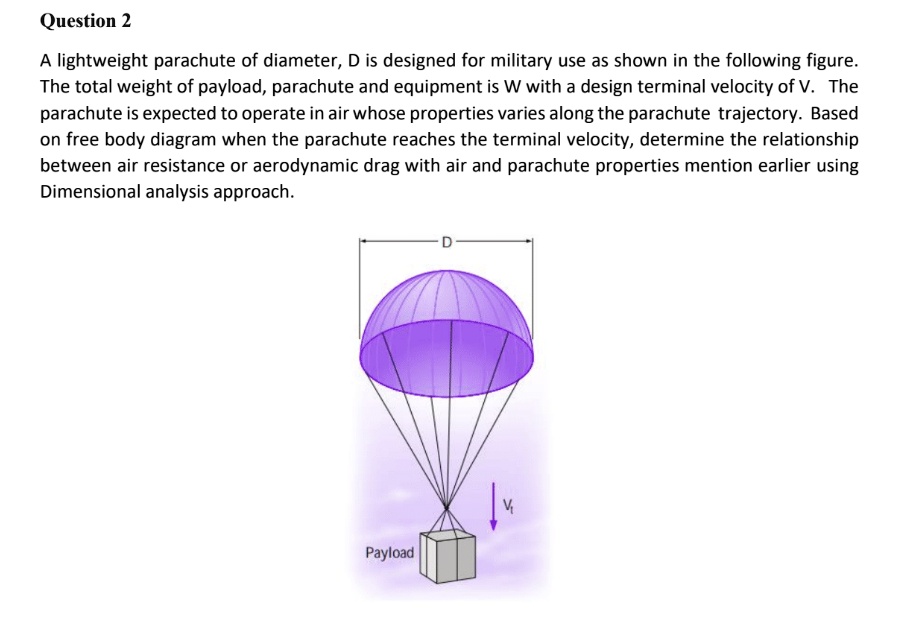 Question 2

A lightweight parachute of diameter, D is designed for military use as shown in the following figure. The total weight of payload, parachute and equipment is W with a design terminal velocity of V. The parachute is expected to operate in air whose properties varies along the parachute trajectory. Based on free body diagram when the parachute reaches the terminal velocity, determine the relationship between air resistance or aerodynamic drag with air and parachute properties mention earlier using Dimensional analysis approach.

D

$V_t$

Payload